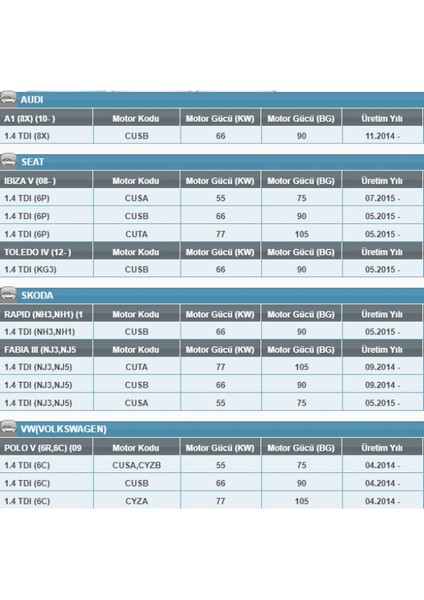 AUDI

| A1 (8X) (10- ) | Motor Kodu | Motor Gücü (KW) | Motor Gücü (BG) | Üretim Yılı |
|---|---|---|---|---|
| 1.4 TDI (8X) | CUSB | 66 | 90 | 11.2014 - |

SEAT

| IBIZA V (08- ) | Motor Kodu | Motor Gücü (KW) | Motor Gücü (BG) | Üretim Yılı |
|---|---|---|---|---|
| 1.4 TDI (6P) | CUSA | 55 | 75 | 07.2015 - |
| 1.4 TDI (6P) | CUSB | 66 | 90 | 05.2015 - |
| 1.4 TDI (6P) | CUTA | 77 | 105 | 05.2015 - |
| TOLEDO IV (12- ) | Motor Kodu | Motor Gücü (KW) | Motor Gücü (BG) | Üretim Yılı |
| 1.4 TDI (KG3) | CUSB | 66 | 90 | 05.2015 - |

SKODA

| RAPID (NH3,NH1) (1 | Motor Kodu | Motor Gücü (KW) | Motor Gücü (BG) | Üretim Yılı |
|---|---|---|---|---|
| 1.4 TDI (NH3,NH1) | CUSB | 66 | 90 | 05.2015 - |
| FABIA III (NJ3,NJ5 | Motor Kodu | Motor Gücü (KW) | Motor Gücü (BG) | Üretim Yılı |
| 1.4 TDI (NJ3,NJ5) | CUTA | 77 | 105 | 09.2014 - |
| 1.4 TDI (NJ3,NJ5) | CUSB | 66 | 90 | 09.2014 - |
| 1.4 TDI (NJ3,NJ5) | CUSA | 55 | 75 | 05.2015 - |

VW(VOLKSWAGEN)

| POLO V (6R,6C) (09 | Motor Kodu | Motor Gücü (KW) | Motor Gücü (BG) | Üretim Yılı |
|---|---|---|---|---|
| 1.4 TDI (6C) | CUSA,CYZB | 55 | 75 | 04.2014 - |
| 1.4 TDI (6C) | CUSB | 66 | 90 | 04.2014 - |
| 1.4 TDI (6C) | CYZA | 77 | 105 | 04.2014 - |